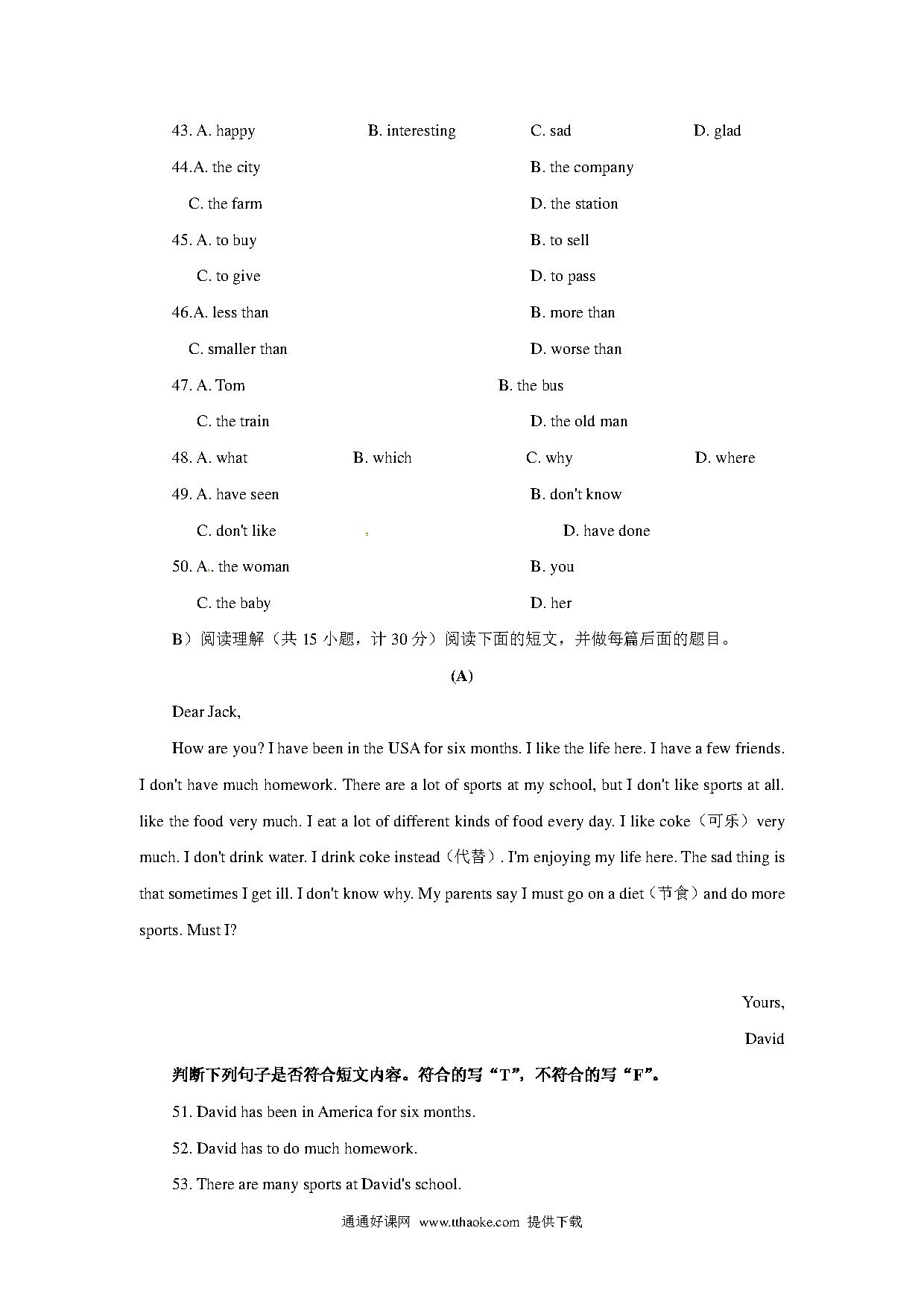 43. A. happy B. interesting C. sad D. glad

44.A. the city B. the company

C. the farm D. the station

45. A. to buy B. to sell

C. to give D. to pass

46.A. less than B. more than

C. smaller than D. worse than

47. A. Tom B. the bus

C. the train D. the old man

48. A. what B. which C. why D. where

49. A. have seen B. don't know

C. don't like D. have done

50. A.. the woman B. you

C. the baby D. her

B）阅读理解（共 15 小题，计 30 分）阅读下面的短文，并做每篇后面的题目。

(A)

Dear Jack,

How are you? I have been in the USA for six months. I like the life here. I have a few friends. I don't have much homework. There are a lot of sports at my school, but I don't like sports at all. like the food very much. I eat a lot of different kinds of food every day. I like coke（可乐）very much. I don't drink water. I drink coke instead（代替）. I'm enjoying my life here. The sad thing is that sometimes I get ill. I don't know why. My parents say I must go on a diet（节食）and do more sports. Must I?

Yours,

David

判断下列句子是否符合短文内容。符合的写“T”，不符合的写“F”。

51. David has been in America for six months.

52. David has to do much homework.

53. There are many sports at David's school.

通通好课网 www.tthaoke.com 提供下载